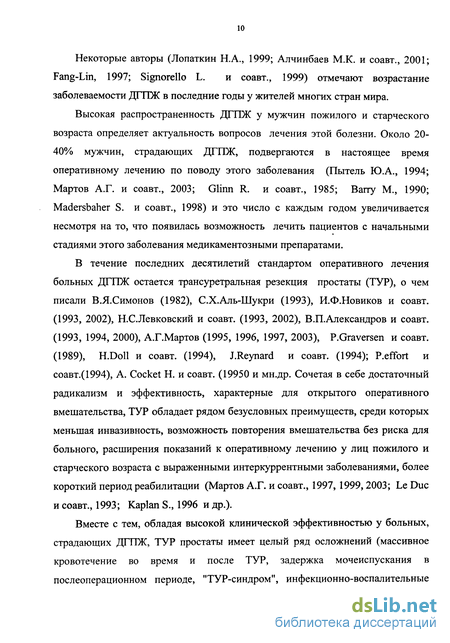 10

Некоторые авторы (Лопаткин Н.А., 1999; Алчинбаев М.К. и соавт., 2001; Fang-Lin, 1997; Signorello L. и соавт., 1999) отмечают возрастание заболеваемости ДГПЖ в последние годы у жителей многих стран мира.

Высокая распространенность ДГПЖ у мужчин пожилого и старческого возраста определяет актуальность вопросов лечения этой болезни. Около 20-40% мужчин, страдающих ДГПЖ, подвергаются в настоящее время оперативному лечению по поводу этого заболевания (Пытель Ю.А., 1994; Мартов А.Г. и соавт., 2003; Glinn R. и соавт., 1985; Barry M., 1990; Madersbaher S. и соавт., 1998) и это число с каждым годом увеличивается несмотря на то, что появилась возможность лечить пациентов с начальными стадиями этого заболевания медикаментозными препаратами.

В течение последних десятилетий стандартом оперативного лечения больных ДГПЖ остается трансуретральная резекция простаты (ТУР), о чем писали В.Я.Симонов (1982), С.Х.Аль-Шукри (1993), И.Ф.Новиков и соавт. (1993, 2002), Н.С.Левковский и соавт. (1993, 2002), В.П.Александров и соавт. (1993, 1994, 2000), А.Г.Мартов (1995, 1996, 1997, 2003), P.Graversen и соавт. (1989), H.Doll и соавт. (1994), J.Reynard и соавт. (1994); P.effort и соавт.(1994), A. Cocket H. и соавт. (19950 и мн.др. Сочетая в себе достаточный радикализм и эффективность, характерные для открытого оперативного вмешательства, ТУР обладает рядом безусловных преимуществ, среди которых меньшая инвазивность, возможность повторения вмешательства без риска для больного, расширения показаний к оперативному лечению у лиц пожилого и старческого возраста с выраженными интеркуррентными заболеваниями, более короткий период реабилитации (Мартов А.Г. и соавт., 1997, 1999, 2003; Le Duc и соавт., 1993; Kaplan S., 1996 и др.).

Вместе с тем, обладая высокой клинической эффективностью у больных, страдающих ДГПЖ, ТУР простаты имеет целый ряд осложнений (массивное кровотечение во время и после ТУР, задержка мочеиспускания в послеоперационном периоде, "ТУР-синдром", инфекционно-воспалительные

dsLib.net
библиотека диссертаций